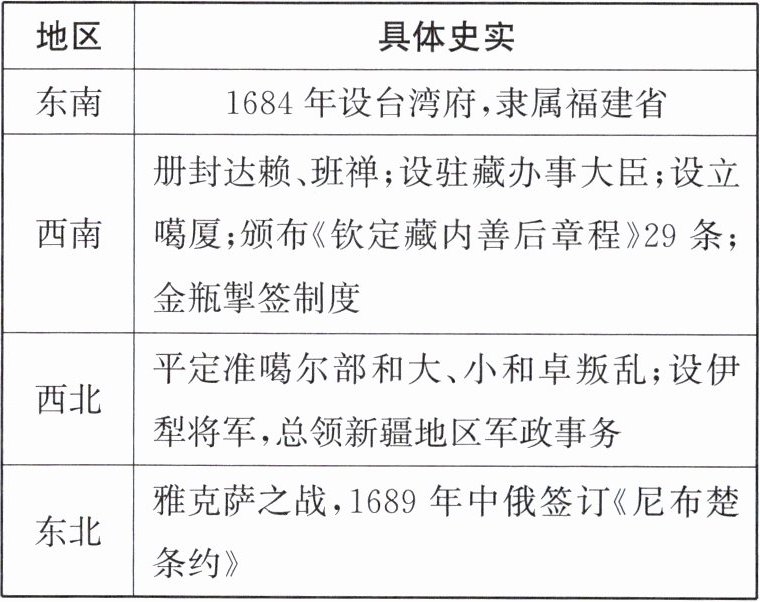 | 地区 | 具体史实 |
|---|---|
| 东南 | 1684 年设台湾府，隶属福建省 |
| 西南 | 册封达赖、班禅；设驻藏办事大臣；设立噶厦；颁布《钦定藏内善后章程》29 条；金瓶掣签制度 |
| 西北 | 平定准噶尔部和大、小和卓叛乱；设伊犁将军，总领新疆地区军政事务 |
| 东北 | 雅克萨之战，1689 年中俄签订《尼布楚条约》 |